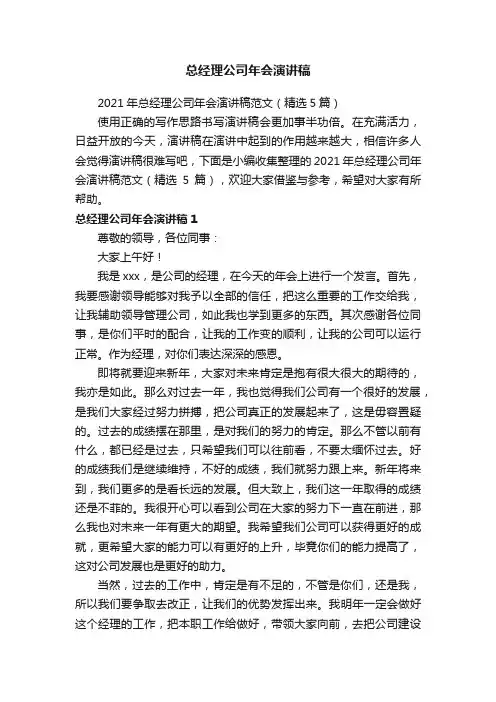 总经理公司年会演讲稿

2021 年总经理公司年会演讲稿范文（精选 5 篇）

使用正确的写作思路书写演讲稿会更加事半功倍。在充满活力，日益开放的今天，演讲稿在演讲中起到的作用越来越大，相信许多人会觉得演讲稿很难写吧，下面是小编收集整理的 2021 年总经理公司年会演讲稿范文（精选 5 篇），欢迎大家借鉴与参考，希望对大家有所帮助。

总经理公司年会演讲稿 1

尊敬的领导，各位同事：

大家上午好！

我是 xxx，是公司的经理，在今天的年会上进行一个发言。首先，我要感谢领导能够对我予以全部的信任，把这么重要的工作交给我，让我辅助领导管理公司，如此我也学到更多的东西。其次感谢各位同事，是你们平时的配合，让我的工作变的顺利，让我的公司可以运行正常。作为经理，对你们表达深深的感恩。

即将就要迎来新年，大家对未来肯定是抱有很大很大的期待的，我亦是如此。那么对过去一年，我也觉得我们公司有一个很好的发展，是我们大家经过努力拼搏，把公司真正的发展起来了，这是毋容置疑的。过去的成绩摆在那里，是对我们的努力的肯定。那么不管以前有什么，都已经是过去，只希望我们可以往前看，不要太缅怀过去。好的成绩我们是继续维持，不好的成绩，我们就努力跟上来。新年将来到，我们更多的是看长远的发展。但大致上，我们这一年取得的成绩还是不菲的。我很开心可以看到公司在大家的努力下一直在前进，那么我也对未来一年有更大的期望。我希望我们公司可以获得更好的成就，更希望大家的能力可以有更好的上升，毕竟你们的能力提高了，这对公司发展也是更好的助力。

当然，过去的工作中，肯定是有不足的，不管是你们，还是我，所以我们要争取去改正，让我们的优势发挥出来。我明年一定会做好这个经理的工作，把本职工作给做好，带领大家向前，去把公司建设